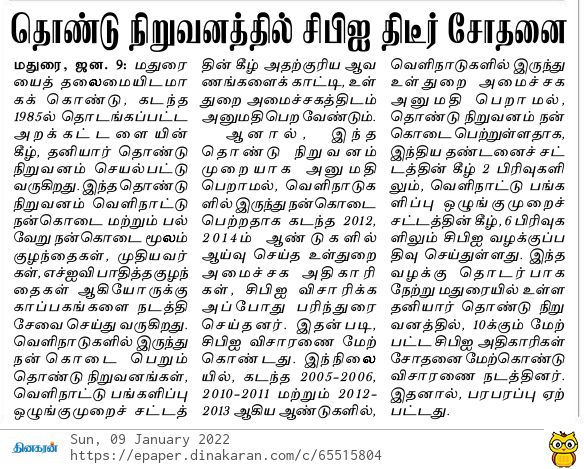 தொண்டு நிறுவனத்தில் சிபிஐ திடீர் சோதனை

மதுரை, ஜன. 9: மதுரையைத் தலைமையிடமாகக் கொண்டு, கடந்த 1985ல் தொடங்கப்பட்ட அறக்கட்டளையின் கீழ், தனியார் தொண்டு நிறுவனம் செயல்பட்டு வருகிறது. இந்த தொண்டு நிறுவனம் வெளிநாட்டு நன்கொடை மற்றும் பல்வேறு நன்கொடை மூலம் குழந்தைகள், முதியவர்கள், எச்ஐவி பாதித்த குழந்தைகள் ஆகியோருக்கு காப்பகங்களை நடத்தி சேவை செய்து வருகிறது. வெளிநாடுகளில் இருந்து நன்கொடை பெறும் தொண்டு நிறுவனங்கள், வெளிநாட்டு பங்களிப்பு ஒழுங்குமுறைச் சட்டத்தின் கீழ் அதற்குரிய ஆவணங்களைக் காட்டி, உள்துறை அமைச்சகத்திடம் அனுமதி பெற வேண்டும்.

ஆனால், இந்த தொண்டு நிறுவனம் முறையாக அனுமதி பெறாமல், வெளிநாடுகளில் இருந்து நன்கொடை பெற்றதாக கடந்த 2012, 2014ம் ஆண்டுகளில் ஆய்வு செய்த உள்துறை அமைச்சக அதிகாரிகள், சிபிஐ விசாரிக்க அப்போது பரிந்துரை செய்தனர். இதன்படி, சிபிஐ விசாரணை மேற்கொண்டது. இந்நிலையில், கடந்த 2005-2006, 2010-2011 மற்றும் 2012-2013 ஆகிய ஆண்டுகளில், வெளிநாடுகளில் இருந்து உள்துறை அமைச்சக அனுமதி பெறாமல், தொண்டு நிறுவனம் நன்கொடை பெற்றுள்ளதாக, இந்திய தண்டனைச் சட்டத்தின் கீழ் 2 பிரிவுகளிலும், வெளிநாட்டு பங்களிப்பு ஒழுங்குமுறைச் சட்டத்தின் கீழ், 6 பிரிவுகளிலும் சிபிஐ வழக்குப்பதிவு செய்துள்ளது. இந்த வழக்கு தொடர்பாக நேற்று மதுரையில் உள்ள தனியார் தொண்டு நிறுவனத்தில், 10க்கும் மேற்பட்ட சிபிஐ அதிகாரிகள் சோதனை மேற்கொண்டு விசாரணை நடத்தினர். இதனால், பரபரப்பு ஏற்பட்டது.

தினகரன் Sun, 09 January 2022
https://epaper.dinakaran.com/c/65515804